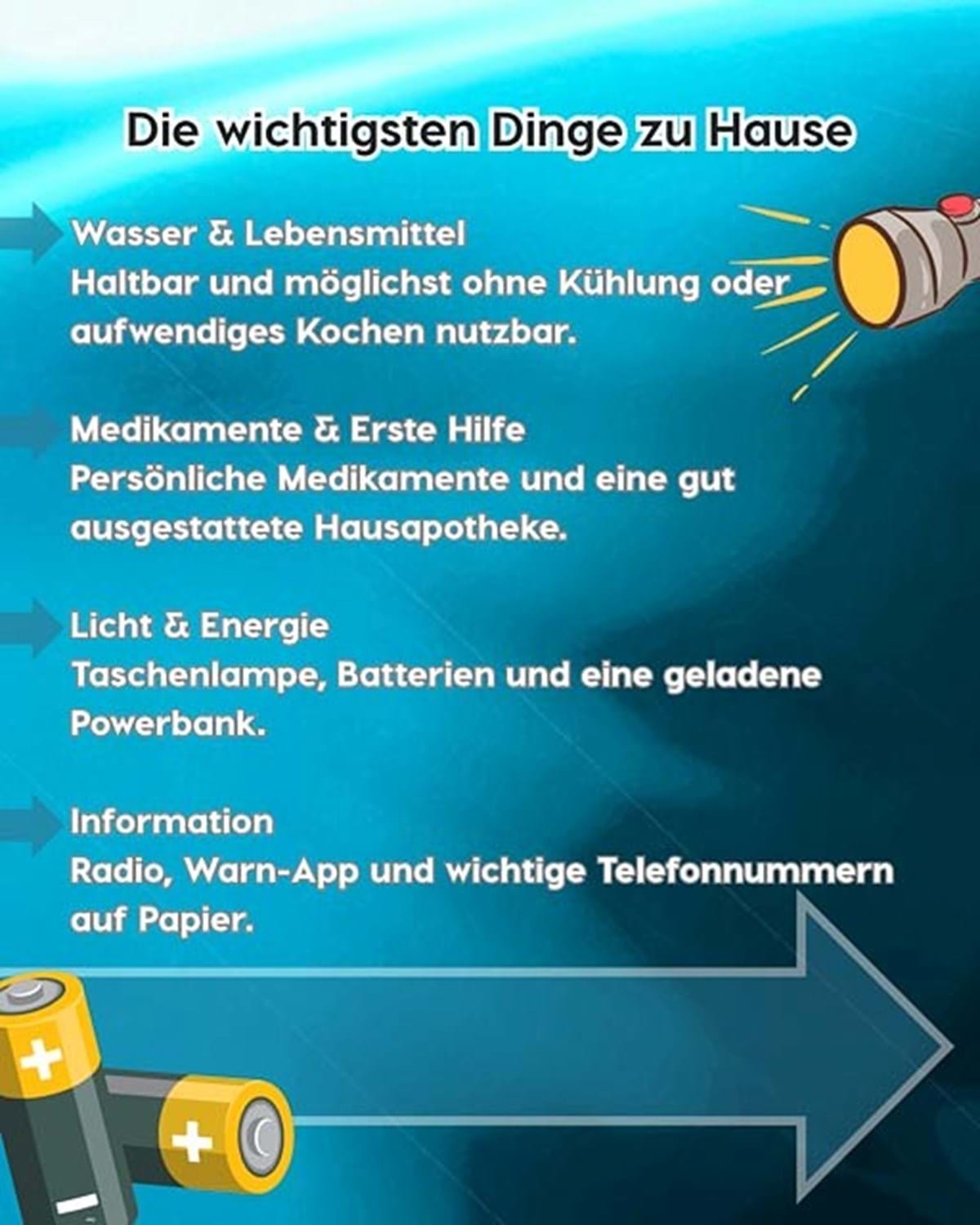 Die wichtigsten Dinge zu Hause

Wasser & Lebensmittel
Haltbar und möglichst ohne Kühlung oder aufwendiges Kochen nutzbar.

Medikamente & Erste Hilfe
Persönliche Medikamente und eine gut ausgestattete Hausapotheke.

Licht & Energie
Taschenlampe, Batterien und eine geladene Powerbank.

Information
Radio, Warn-App und wichtige Telefonnummern auf Papier.